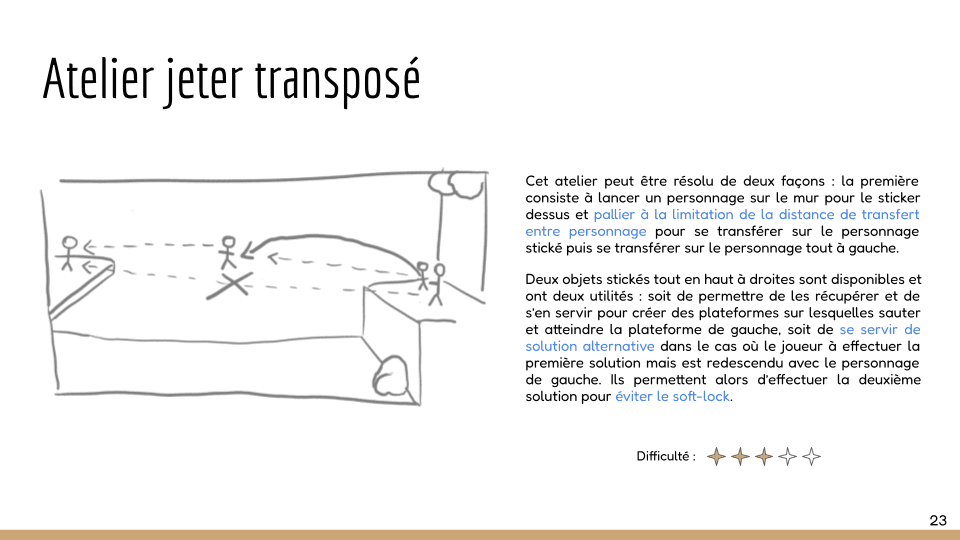 Atelier jeter transposé

Cet atelier peut être résolu de deux façons : la première consiste à lancer un personnage sur le mur pour le sticker dessus et pallier à la limitation de la distance de transfert entre personnage pour se transférer sur le personnage stické puis se transférer sur le personnage tout à gauche.

Deux objets stickés tout en haut à droites sont disponibles et ont deux utilités : soit de permettre de les récupérer et de s'en servir pour créer des plateformes sur lesquelles sauter et atteindre la plateforme de gauche, soit de se servir de solution alternative dans le cas où le joueur à effectuer la première solution mais est redescendu avec le personnage de gauche. Ils permettent alors d'effectuer la deuxième solution pour éviter le soft-lock.

Difficulté :

23